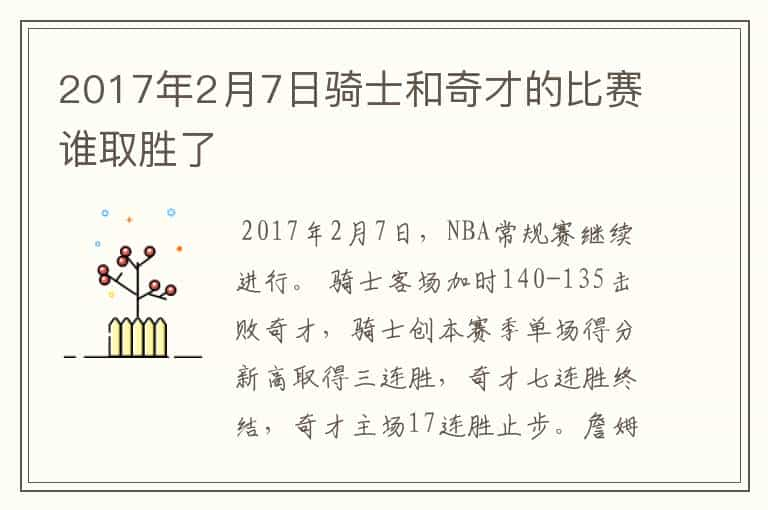 2017年2月7日骑士和奇才的比赛谁取胜了

2017年2月7日，NBA常规赛继续进行。骑士客场加时140-135击败奇才，骑士创本赛季单场得分新高取得三连胜，奇才七连胜终结，奇才主场17连胜止步。詹姆